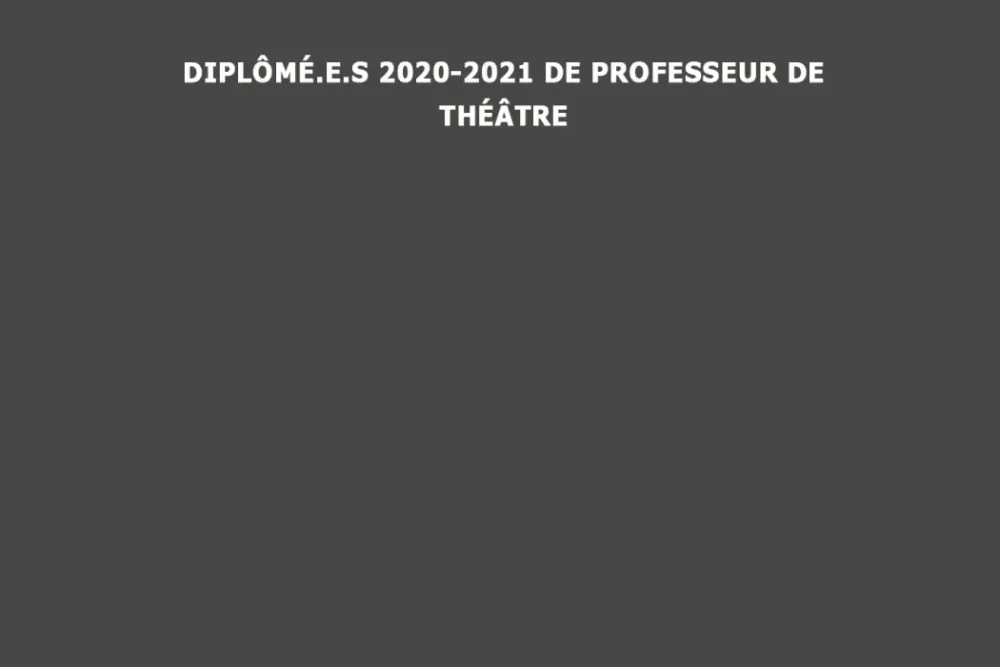 DIPLÔMÉ.E.S 2020-2021 DE PROFESSEUR DE THÉÂTRE